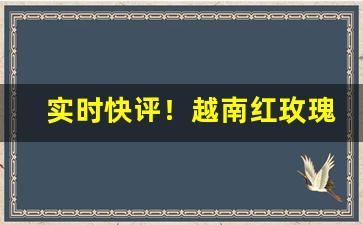 实时快评！越南红玫瑰